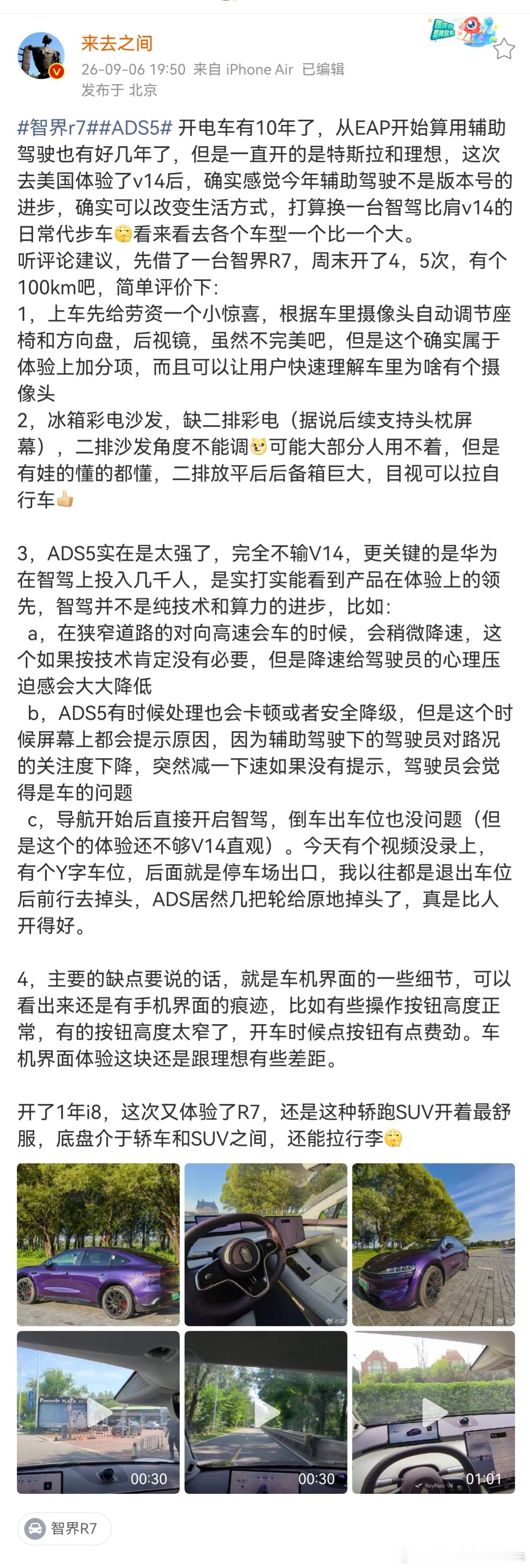 来去之间
26-09-06 19:50 来自 iPhone Air 已编辑
发布于 北京

#智界r7##ADS5# 开电车有10年了，从EAP开始算用辅助驾驶也有好几年了，但是一直开的是特斯拉和理想，这次去美国体验了v14后，确实感觉今年辅助驾驶不是版本号的进步，确实可以改变生活方式，打算换一台智驾比肩v14的日常代步车看来看去各个车型一个比一个大。
听评论建议，先借了一台智界R7，周末开了4，5次，有个100km吧，简单评价下：
1，上车先给劳资一个小惊喜，根据车里摄像头自动调节座椅和方向盘，后视镜，虽然不完美吧，但是这个确实属于体验上加分项，而且可以让用户快速理解车里为啥有个摄像头
2，冰箱彩电沙发，缺二排彩电（据说后续支持头枕屏幕），二排沙发角度不能调可能大部分人用不着，但是有娃的懂的都懂，二排放平后后备箱巨大，目视可以拉自行车

3，ADS5实在是太强了，完全不输V14，更关键的是华为在智驾上投入几千人，是实打实能看到产品在体验上的领先，智驾并不是纯技术和算力的进步，比如：
a，在狭窄道路的对向高速会车的时候，会稍微降速，这个如果按技术肯定没有必要，但是降速给驾驶员的心理压迫感会大大降低
b，ADS5有时候处理也会卡顿或者安全降级，但是这个时候屏幕上都会提示原因，因为辅助驾驶下的驾驶员对路况的关注度下降，突然减一下速如果没有提示，驾驶员会觉得是车的问题
c，导航开始后直接开启智驾，倒车出车位也没问题（但是这个的体验还不够V14直观）。今天有个视频没录上，有个Y字车位，后面就是停车场出口，我以往都是退出车位后前行去掉头，ADS居然几把轮给原地掉头了，真是比人开得好。

4，主要的缺点要说的话，就是车机界面的一些细节，可以看出来还是有手机界面的痕迹，比如有些操作按钮高度正常，有的按钮高度太窄了，开车时候点按钮有点费劲。车机界面体验这块还是跟理想有些差距。

开了1年i8，这次又体验了R7，还是这种轿跑SUV开着最舒服，底盘介于轿车和SUV之间，还能拉行李

00:30
00:30
01:01
智界R7